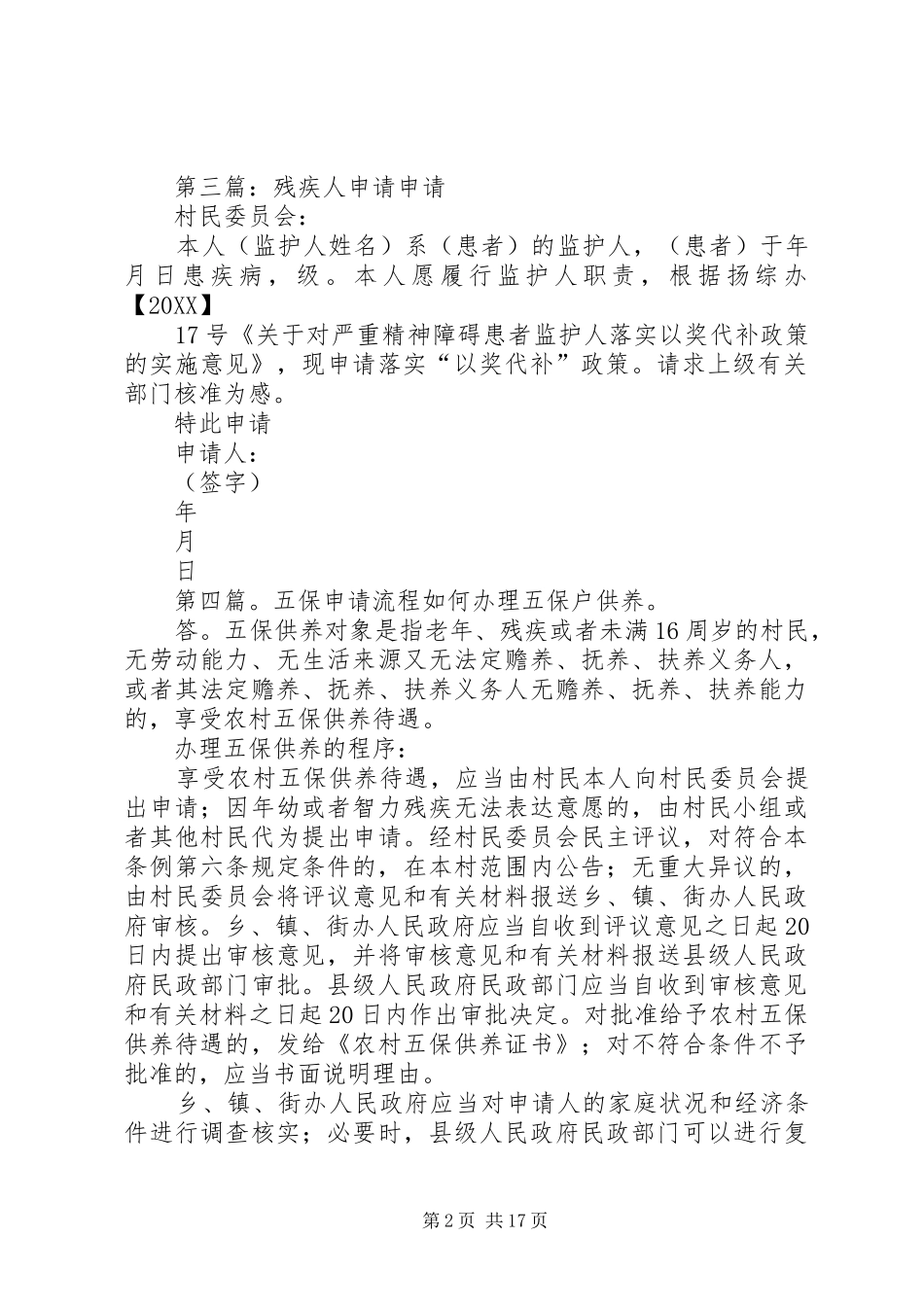 第三篇：残疾人申请申请

村民委员会：

本人（监护人姓名）系（患者）的监护人，（患者）于年月日患疾病，级。本人愿履行监护人职责，根据扬综办【20XX】

17号《关于对严重精神障碍患者监护人落实以奖代补政策的实施意见》，现申请落实“以奖代补”政策。请求上级有关部门核准为感。

特此申请

申请人：

（签字）

年

月

日

第四篇。五保申请流程如何办理五保户供养。

答。五保供养对象是指老年、残疾或者未满16周岁的村民，无劳动能力、无生活来源又无法定赡养、抚养、扶养义务人，或者其法定赡养、抚养、扶养义务人无赡养、抚养、扶养能力的，享受农村五保供养待遇。

办理五保供养的程序：

享受农村五保供养待遇，应当由村民本人向村民委员会提出申请；因年幼或者智力残疾无法表达意愿的，由村民小组或者其他村民代为提出申请。经村民委员会民主评议，对符合本条例第六条规定条件的，在本村范围内公告；无重大异议的，由村民委员会将评议意见和有关材料报送乡、镇、街办人民政府审核。乡、镇、街办人民政府应当自收到评议意见之日起20日内提出审核意见，并将审核意见和有关材料报送县级人民政府民政部门审批。县级人民政府民政部门应当自收到审核意见和有关材料之日起20日内作出审批决定。对批准给予农村五保供养待遇的，发给《农村五保供养证书》；对不符合条件不予批准的，应当书面说明理由。

乡、镇、街办人民政府应当对申请人的家庭状况和经济条件进行调查核实；必要时，县级人民政府民政部门可以进行复

第2页 共17页